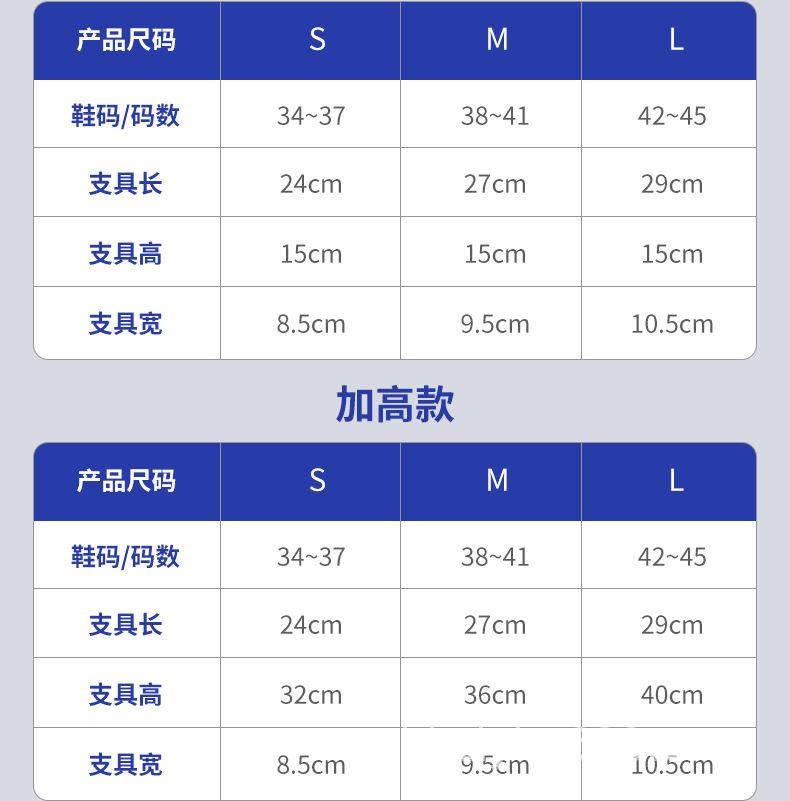 | 产品尺码 | S | M | L |
|---|---|---|---|
| 鞋码/码数 | 34~37 | 38~41 | 42~45 |
| 支具长 | 24cm | 27cm | 29cm |
| 支具高 | 15cm | 15cm | 15cm |
| 支具宽 | 8.5cm | 9.5cm | 10.5cm |

加高款

| 产品尺码 | S | M | L |
|---|---|---|---|
| 鞋码/码数 | 34~37 | 38~41 | 42~45 |
| 支具长 | 24cm | 27cm | 29cm |
| 支具高 | 32cm | 36cm | 40cm |
| 支具宽 | 8.5cm | 9.5cm | 10.5cm |